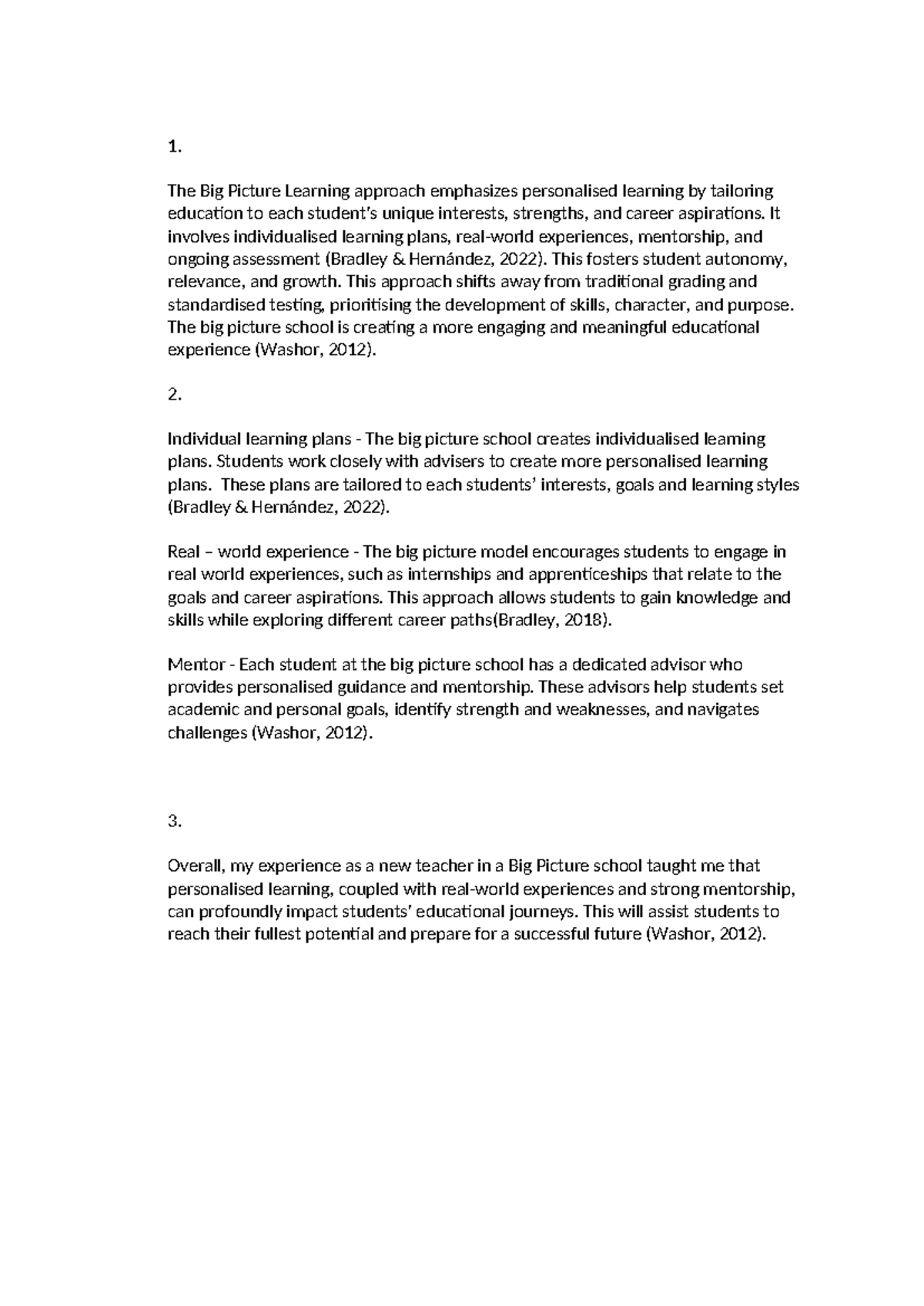 1.

The Big Picture Learning approach emphasizes personalised learning by tailoring education to each student's unique interests, strengths, and career aspirations. It involves individualised learning plans, real-world experiences, mentorship, and ongoing assessment (Bradley & Hernández, 2022). This fosters student autonomy, relevance, and growth. This approach shifts away from traditional grading and standardised testing, prioritising the development of skills, character, and purpose. The big picture school is creating a more engaging and meaningful educational experience (Washor, 2012).

2.

Individual learning plans - The big picture school creates individualised learning plans. Students work closely with advisers to create more personalised learning plans. These plans are tailored to each students' interests, goals and learning styles (Bradley & Hernández, 2022).

Real – world experience - The big picture model encourages students to engage in real world experiences, such as internships and apprenticeships that relate to the goals and career aspirations. This approach allows students to gain knowledge and skills while exploring different career paths(Bradley, 2018).

Mentor - Each student at the big picture school has a dedicated advisor who provides personalised guidance and mentorship. These advisors help students set academic and personal goals, identify strength and weaknesses, and navigates challenges (Washor, 2012).

3.

Overall, my experience as a new teacher in a Big Picture school taught me that personalised learning, coupled with real-world experiences and strong mentorship, can profoundly impact students' educational journeys. This will assist students to reach their fullest potential and prepare for a successful future (Washor, 2012).